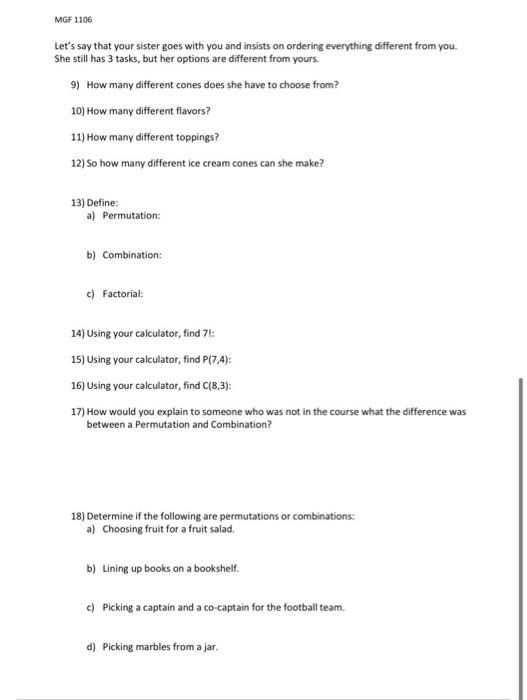 MGF 1106

Let's say that your sister goes with you and insists on ordering everything different from you. She still has 3 tasks, but her options are different from yours.

9) How many different cones does she have to choose from?

10) How many different flavors?

11) How many different toppings?

12) So how many different ice cream cones can she make?

13) Define:
a) Permutation:

b) Combination:

c) Factorial:

14) Using your calculator, find 7!:

15) Using your calculator, find P(7,4):

16) Using your calculator, find C(8,3):

17) How would you explain to someone who was not in the course what the difference was between a Permutation and Combination?

18) Determine if the following are permutations or combinations:
a) Choosing fruit for a fruit salad.

b) Lining up books on a bookshelf.

c) Picking a captain and a co-captain for the football team.

d) Picking marbles from a jar.